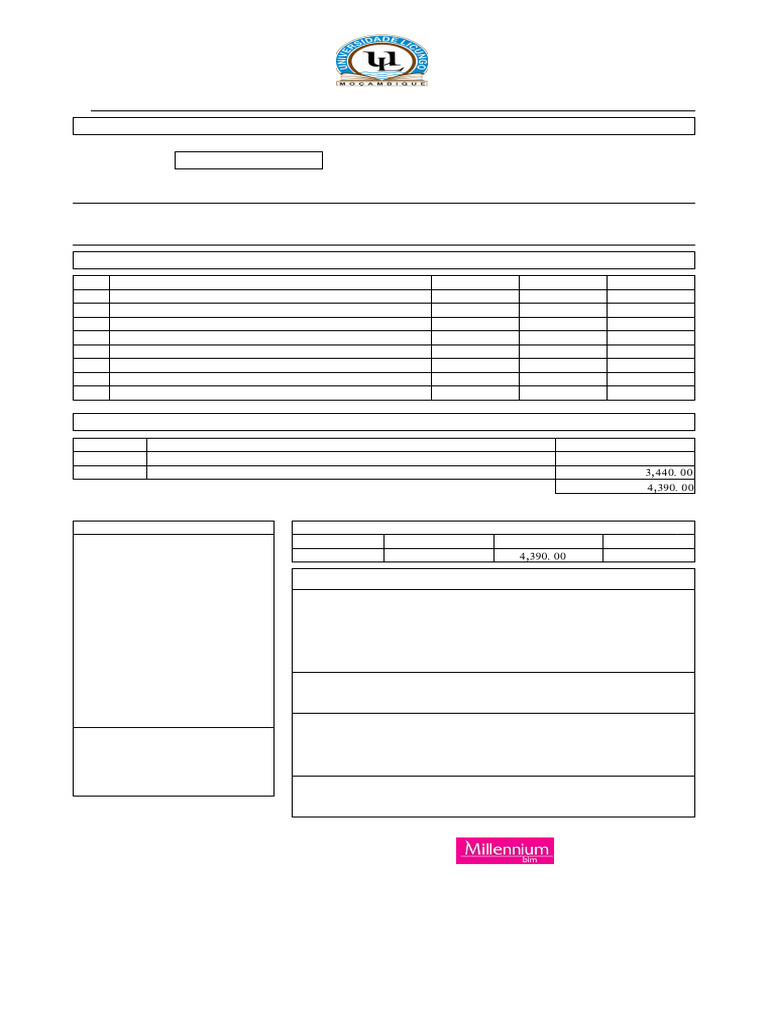 UNIVERSIDADE LICUNGO
UL
MOÇAMBIQUE

3,440. 00
4,390. 00

4,390. 00

Millennium
bim